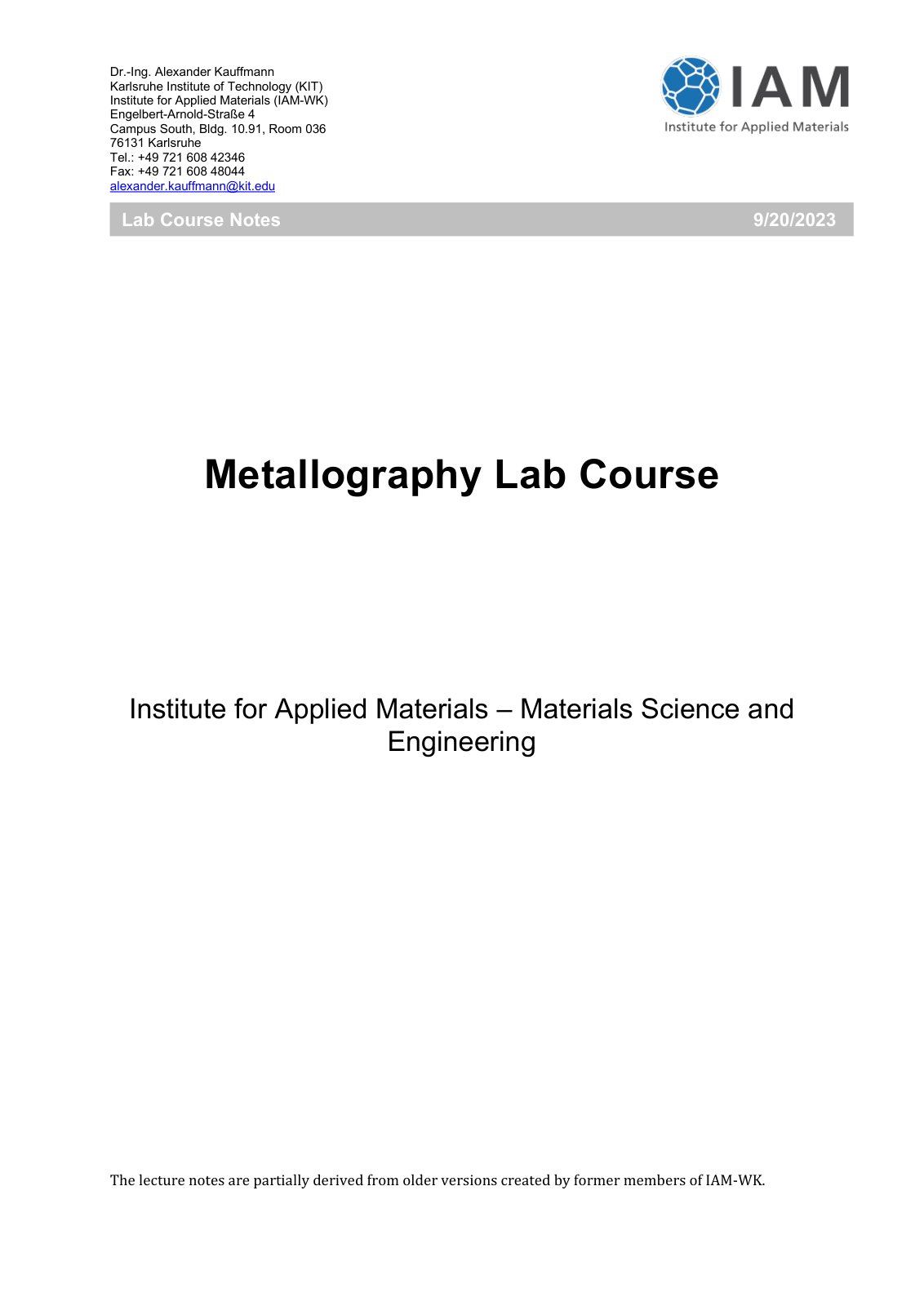 Dr.-Ing. Alexander Kauffmann
Karlsruhe Institute of Technology (KIT)
Institute for Applied Materials (IAM-WK)
Engelbert-Arnold-Straße 4
Campus South, Bldg. 10.91, Room 036
76131 Karlsruhe
Tel.: +49 721 608 42346
Fax: +49 721 608 48044
alexander.kauffmann@kit.edu

IAM
Institute for Applied Materials

Lab Course Notes 9/20/2023

Metallography Lab Course

Institute for Applied Materials – Materials Science and Engineering

The lecture notes are partially derived from older versions created by former members of IAM-WK.